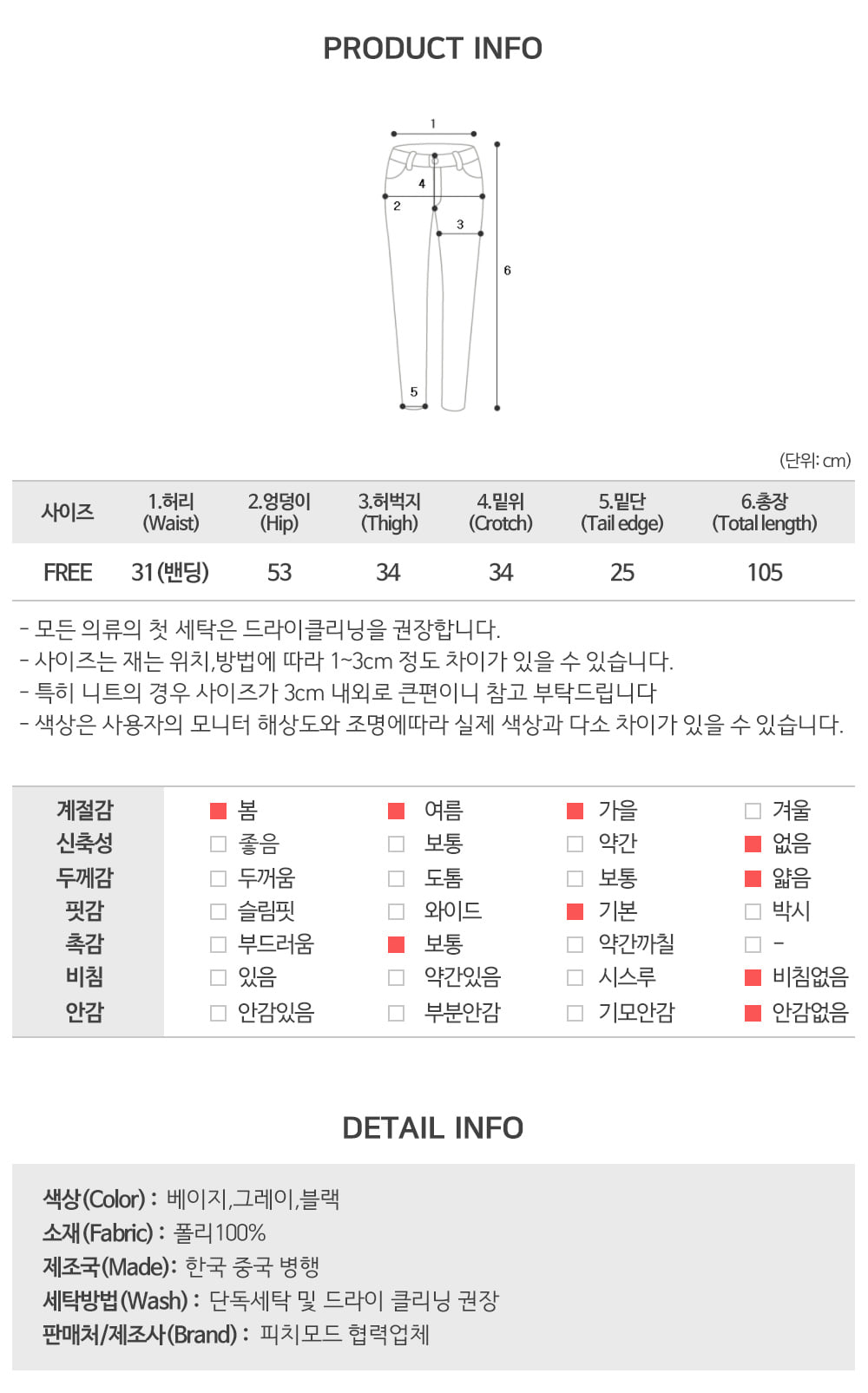 PRODUCT INFO

1
4
2
3
6
5

(단위: cm)

| 사이즈 | 1.허리 (Waist) | 2.엉덩이 (Hip) | 3.허벅지 (Thigh) | 4.밑위 (Crotch) | 5.밑단 (Tail edge) | 6.총장 (Total length) |
|---|---|---|---|---|---|---|
| FREE | 31 (밴딩) | 53 | 34 | 34 | 25 | 105 |

- 모든 의류의 첫 세탁은 드라이클리닝을 권장합니다.
- 사이즈는 재는 위치,방법에 따라 1~3cm 정도 차이가 있을 수 있습니다.
- 특히 니트의 경우 사이즈가 3cm 내외로 큰편이니 참고 부탁드립니다
- 색상은 사용자의 모니터 해상도와 조명에따라 실제 색상과 다소 차이가 있을 수 있습니다.

| 계절감 | 봄 | 여름 | 가을 | 겨울 |
|---|---|---|---|---|
| 신축성 | 좋음 | 보통 | 약간 | 없음 |
| 두께감 | 두꺼움 | 도톰 | 보통 | 얇음 |
| 핏감 | 슬림핏 | 와이드 | 기본 | 박시 |
| 촉감 | 부드러움 | 보통 | 약간까칠 | - |
| 비침 | 있음 | 약간있음 | 시스루 | 비침없음 |
| 안감 | 안감있음 | 부분안감 | 기모안감 | 안감없음 |

DETAIL INFO

색상(Color) : 베이지,그레이,블랙
소재(Fabric) : 폴리100%
제조국(Made): 한국 중국 병행
세탁방법(Wash) : 단독세탁 및 드라이 클리닝 권장
판매처/제조사(Brand) : 피치모드 협력업체